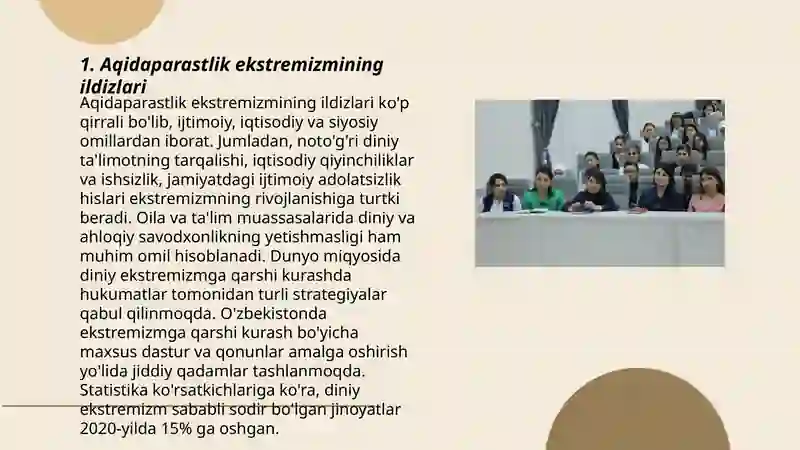 1. Aqidaparastlik ekstremizmining ildizlari

Aqidaparastlik ekstremizmining ildizlari ko'p qirrali bo'lib, ijtimoiy, iqtisodiy va siyosiy omillardan iborat. Jumladan, noto'g'ri diniy ta'limotning tarqalishi, iqtisodiy qiyinchiliklar va ishsizlik, jamiyatdagi ijtimoiy adolatsizlik hislari ekstremizmning rivojlanishiga turtki beradi. Oila va ta'lim muassasalarida diniy va ahloqiy savodxonlikning yetishmasligi ham muhim omil hisoblanadi. Dunyo miqyosida diniy ekstremizmga qarshi kurashda hukumatlar tomonidan turli strategiyalar qabul qilinmoqda. O'zbekistonda ekstremizmga qarshi kurash bo'yicha maxsus dastur va qonunlar amalga oshirish yo'lida jiddiy qadamlar tashlanmoqda. Statistika ko'rsatkichlariga ko'ra, diniy ekstremizm sababli sodir bo'lgan jinoyatlar 2020-yilda 15% ga oshgan.